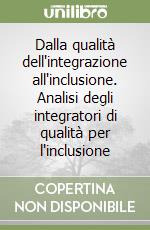 unilibro

Dalla qualità dell'integrazione all'inclusione. Analisi degli integratori di qualità per l'inclusione

COPERTINA NON DISPONIBILE